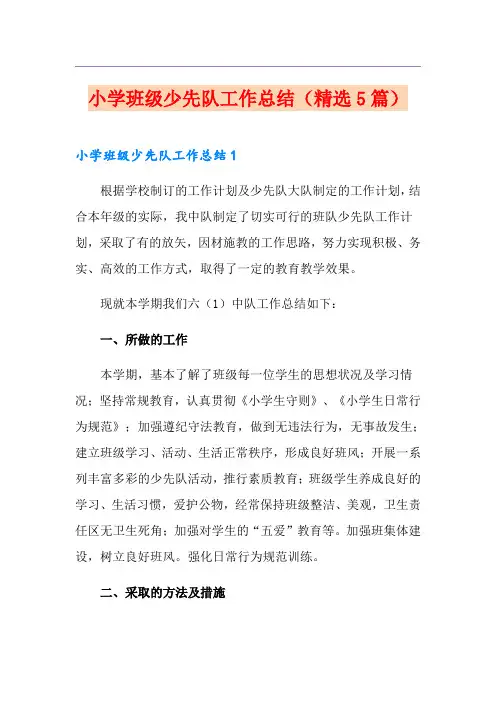 小学班级少先队工作总结（精选5篇）

小学班级少先队工作总结1

根据学校制订的工作计划及少先队大队制定的工作计划，结合本年级的实际，我中队制定了切实可行的班队少先队工作计划，采取了有的放矢，因材施教的工作思路，努力实现积极、务实、高效的工作方式，取得了一定的教育教学效果。

现就本学期我们六（1）中队工作总结如下：

一、所做的工作

本学期，基本了解了班级每一位学生的思想状况及学习情况；坚持常规教育，认真贯彻《小学生守则》、《小学生日常行为规范》；加强遵纪守法教育，做到无违法行为，无事故发生；建立班级学习、活动、生活正常秩序，形成良好班风；开展一系列丰富多彩的少先队活动，推行素质教育；班级学生养成良好的学习、生活习惯，爱护公物，经常保持班级整洁、美观，卫生责任区无卫生死角；加强对学生的“五爱”教育等。加强班集体建设，树立良好班风。强化日常行为规范训练。

二、采取的方法及措施